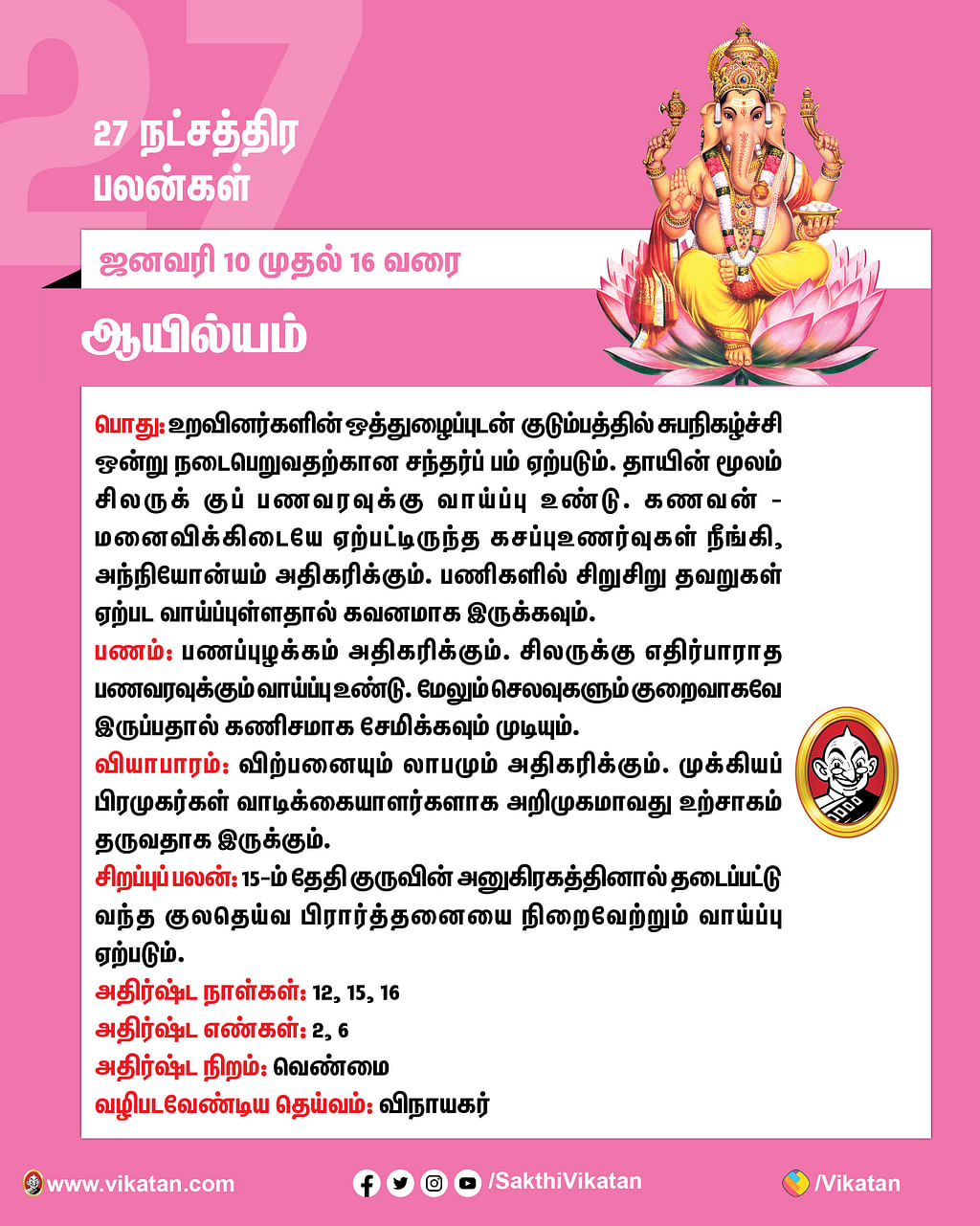 27

27 நட்சத்திர பலன்கள்

ஜனவரி 10 முதல் 16 வரை

ஆயில்யம்

பொது: உறவினர்களின் ஒத்துழைப்புடன் குடும்பத்தில் சுபநிகழ்ச்சி ஒன்று நடைபெறுவதற்கான சந்தர்ப் பம் ஏற்படும். தாயின் மூலம் சிலருக் குப் பணவரவுக்கு வாய்ப்பு உண்டு. கணவன் - மனைவிக்கிடையே ஏற்பட்டிருந்த கசப்புஉணர்வுகள் நீங்கி, அந்நியோன்யம் அதிகரிக்கும். பணிகளில் சிறுசிறு தவறுகள் ஏற்பட வாய்ப்புள்ளதால் கவனமாக இருக்கவும்.
பணம்: பணப்புழக்கம் அதிகரிக்கும். சிலருக்கு எதிர்பாராத பணவரவுக்கும் வாய்ப்பு உண்டு. மேலும் செலவுகளும் குறைவாகவே இருப்பதால் கணிசமாக சேமிக்கவும் முடியும்.
வியாபாரம்: விற்பனையும் லாபமும் அதிகரிக்கும். முக்கியப் பிரமுகர்கள் வாடிக்கையாளர்களாக அறிமுகமாவது உற்சாகம் தருவதாக இருக்கும்.
சிறப்புப் பலன்: 15-ம் தேதி குருவின் அனுகிரகத்தினால் தடைப்பட்டு வந்த குலதெய்வ பிரார்த்தனையை நிறைவேற்றும் வாய்ப்பு ஏற்படும்.
அதிர்ஷ்ட நாள்கள்: 12, 15, 16
அதிர்ஷ்ட எண்கள்: 2, 6
அதிர்ஷ்ட நிறம்: வெண்மை
வழிபடவேண்டிய தெய்வம்: விநாயகர்

www.vikatan.com /SakthiVikatan /Vikatan